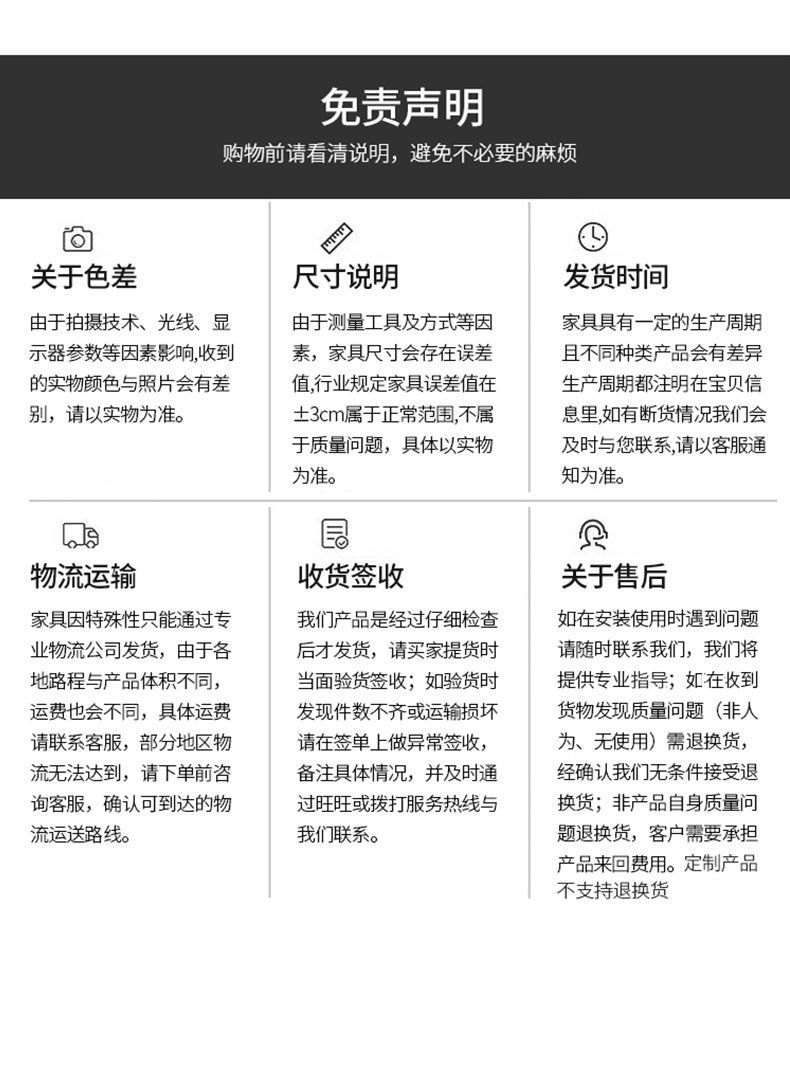 免责声明

购物前请看清说明，避免不必要的麻烦

关于色差

由于拍摄技术、光线、显示器参数等因素影响,收到的实物颜色与照片会有差别，请以实物为准。

尺寸说明

由于测量工具及方式等因素，家具尺寸会存在误差值,行业规定家具误差值在±3cm属于正常范围,不属于质量问题，具体以实物为准。

发货时间

家具具有一定的生产周期且不同种类产品会有差异生产周期都注明在宝贝信息里,如有断货情况我们会及时与您联系,请以客服通知为准。

物流运输

家具因特殊性只能通过专业物流公司发货，由于各地路程与产品体积不同,运费也会不同，具体运费请联系客服，部分地区物流无法达到，请下单前咨询客服，确认可到达的物流运送路线。

收货签收

我们产品是经过仔细检查后才发货，请买家提货时当面验货签收；如验货时发现件数不齐或运输损坏请在签单上做异常签收，备注具体情况，并及时通过旺旺或拨打服务热线与我们联系。

关于售后

如在安装使用时遇到问题请随时联系我们，我们将提供专业指导；如在收到货物发现质量问题（非人为、无使用）需退换货，经确认我们无条件接受退换货；非产品自身质量问题退换货，客户需要承担产品来回费用。定制产品不支持退换货